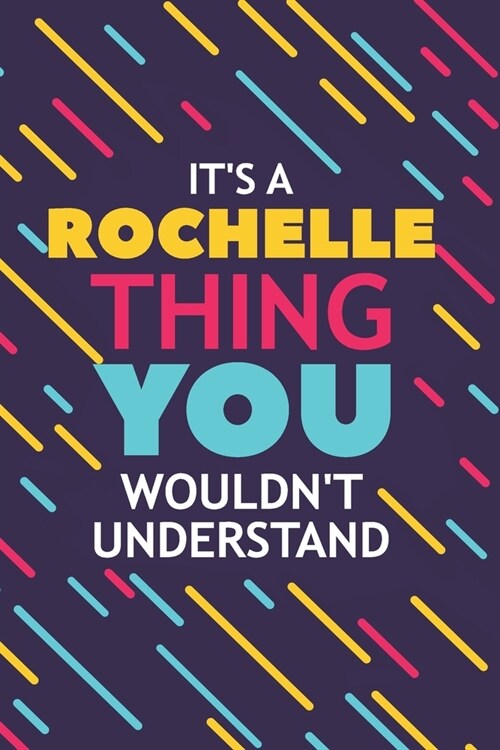 IT'S A
ROCHELLE
THING
YOU
WOULDN'T
UNDERSTAND